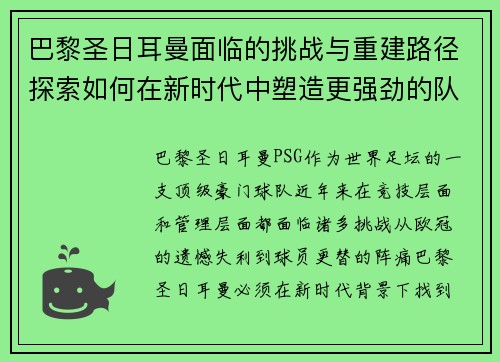 巴黎圣日耳曼面临的挑战与重建路径探索如何在新时代中塑造更强劲的队

巴黎圣日耳曼PSG作为世界足坛的一支顶级豪门球队近年来在竞技层面和管理层面都面临诸多挑战从欧冠的遗憾失利到球员更替的阵痛巴黎圣日耳曼必须在新时代背景下找到